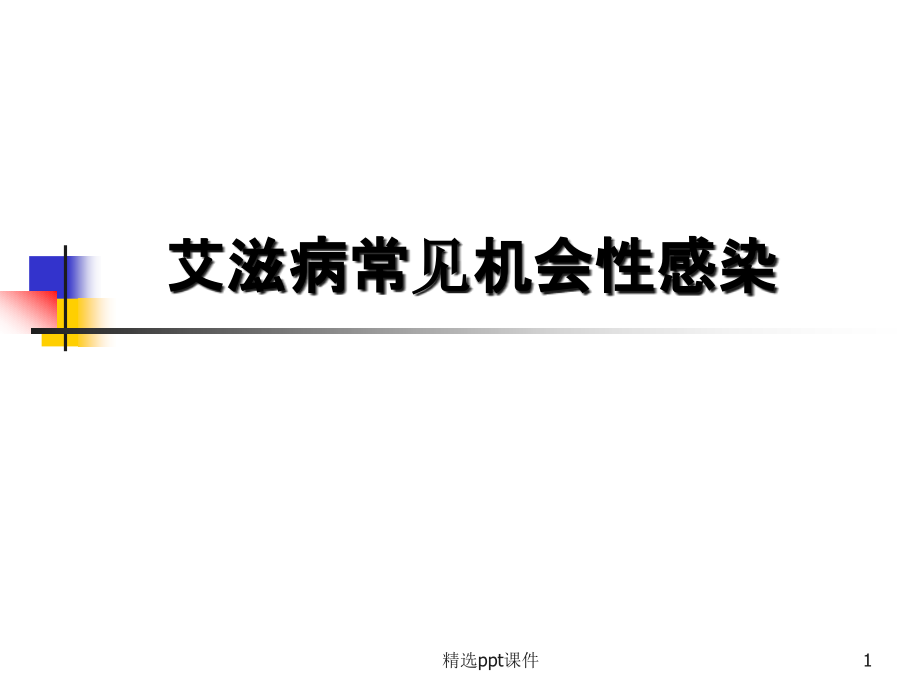 艾滋病常见机会性感染

精选ppt课件

1